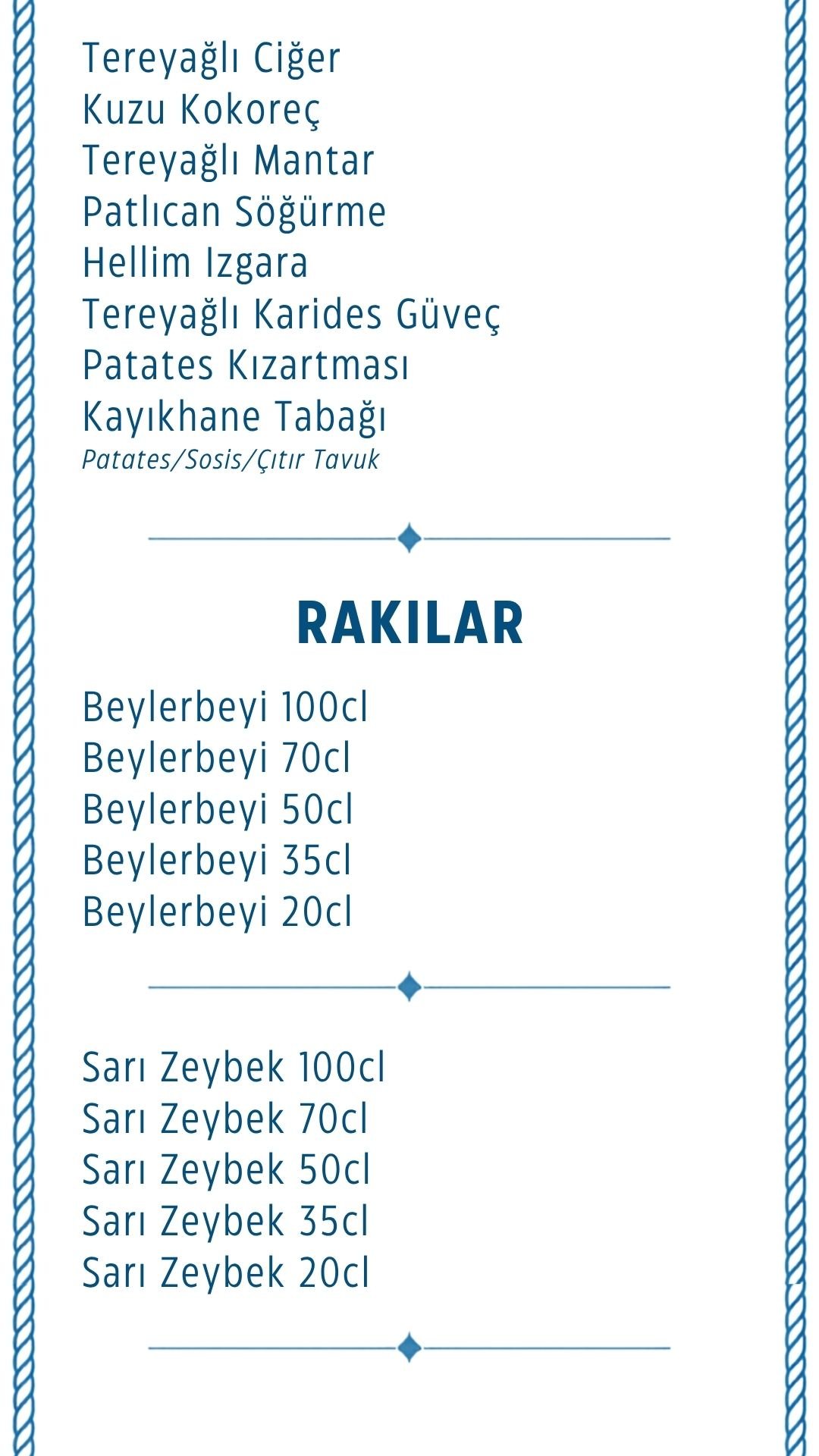 Tereyağlı Ciğer
Kuzu Kokoreç
Tereyağlı Mantar
Patlıcan Söğürme
Hellim Izgara
Tereyağlı Karides Güveç
Patates Kızartması
Kayıkhane Tabağı
Patates/Sosis/Çıtır Tavuk

RAKILAR

Beylerbeyi 100cl
Beylerbeyi 70cl
Beylerbeyi 50cl
Beylerbeyi 35cl
Beylerbeyi 20cl

Sarı Zeybek 100cl
Sarı Zeybek 70cl
Sarı Zeybek 50cl
Sarı Zeybek 35cl
Sarı Zeybek 20cl